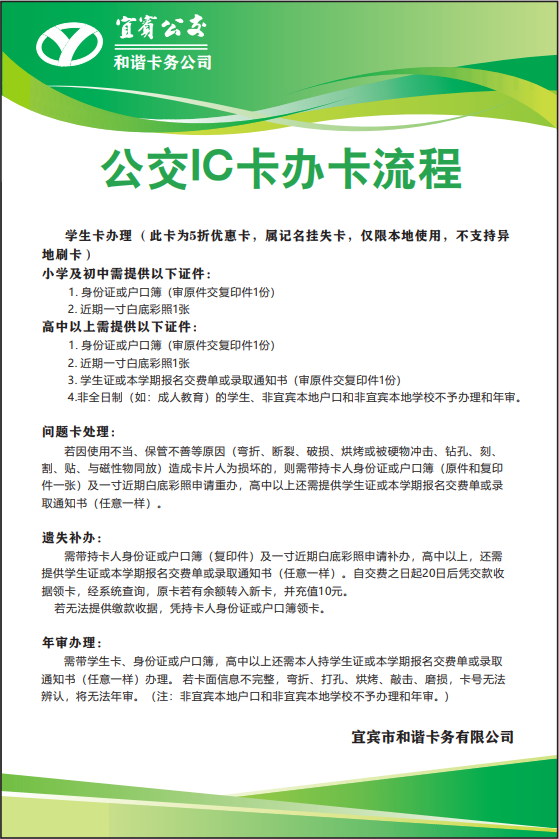 宜賓公交
和谐卡务公司

公交IC卡办卡流程

学生卡办理（此卡为5折优惠卡，属记名挂失卡，仅限本地使用，不支持异地刷卡）
小学及初中需提供以下证件：
1. 身份证或户口簿（审原件交复印件1份）
2. 近期一寸白底彩照1张
高中以上需提供以下证件：
1. 身份证或户口簿（审原件交复印件1份）
2. 近期一寸白底彩照1张
3. 学生证或本学期报名交费单或录取通知书（审原件交复印件1份）
4.非全日制（如：成人教育）的学生、非宜宾本地户口和非宜宾本地学校不予办理和年审。

问题卡处理：
若因使用不当、保管不善等原因（弯折、断裂、破损、烘烤或被硬物冲击、钻孔、刻、割、贴、与磁性物同放）造成卡片人为损坏的，则需带持卡人身份证或户口簿（原件和复印件一张）及一寸近期白底彩照申请重办，高中以上还需提供学生证或本学期报名交费单或录取通知书（任意一样）。

遗失补办：
需带持卡人身份证或户口簿（复印件）及一寸近期白底彩照申请补办，高中以上，还需提供学生证或本学期报名交费单或录取通知书（任意一样）。自交费之日起20日后凭交款收据领卡，经系统查询，原卡若有余额转入新卡，并充值10元。
若无法提供缴款收据，凭持卡人身份证或户口簿领卡。

年审办理：
需带学生卡、身份证或户口簿，高中以上还需本人持学生证或本学期报名交费单或录取通知书（任意一样）办理。若卡面信息不完整，弯折、打孔、烘烤、敲击、磨损，卡号无法辨认，将无法年审。（注：非宜宾本地户口和非宜宾本地学校不予办理和年审。）

宜宾市和谐卡务有限公司